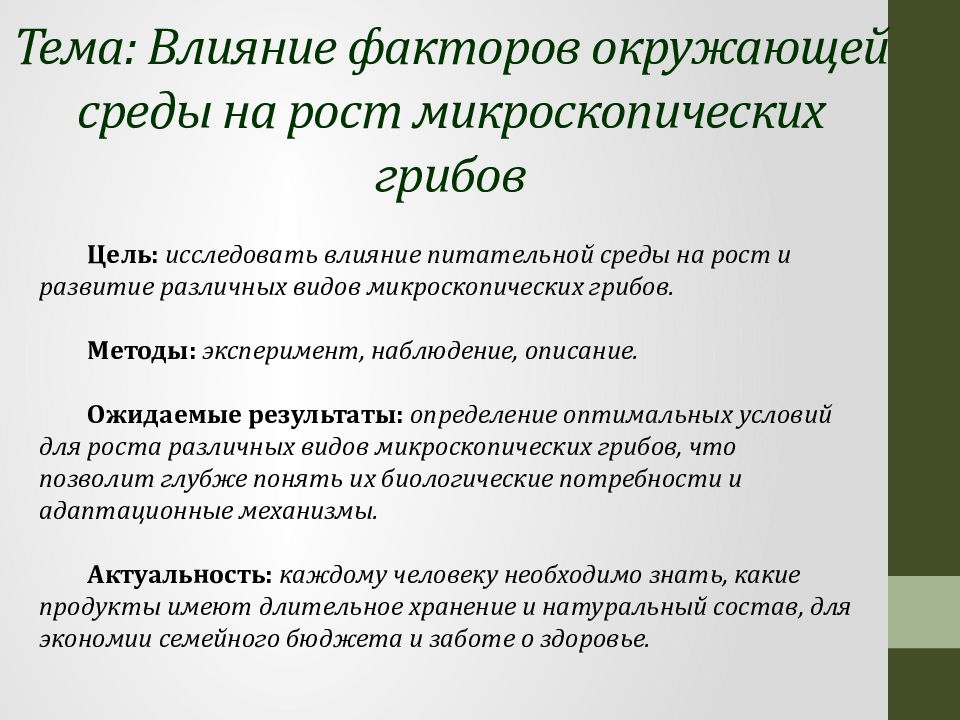 Тема: Влияние факторов окружающей среды на рост микроскопических грибов

Цель: исследовать влияние питательной среды на рост и развитие различных видов микроскопических грибов.

Методы: эксперимент, наблюдение, описание.

Ожидаемые результаты: определение оптимальных условий для роста различных видов микроскопических грибов, что позволит глубже понять их биологические потребности и адаптационные механизмы.

Актуальность: каждому человеку необходимо знать, какие продукты имеют длительное хранение и натуральный состав, для экономии семейного бюджета и заботе о здоровье.